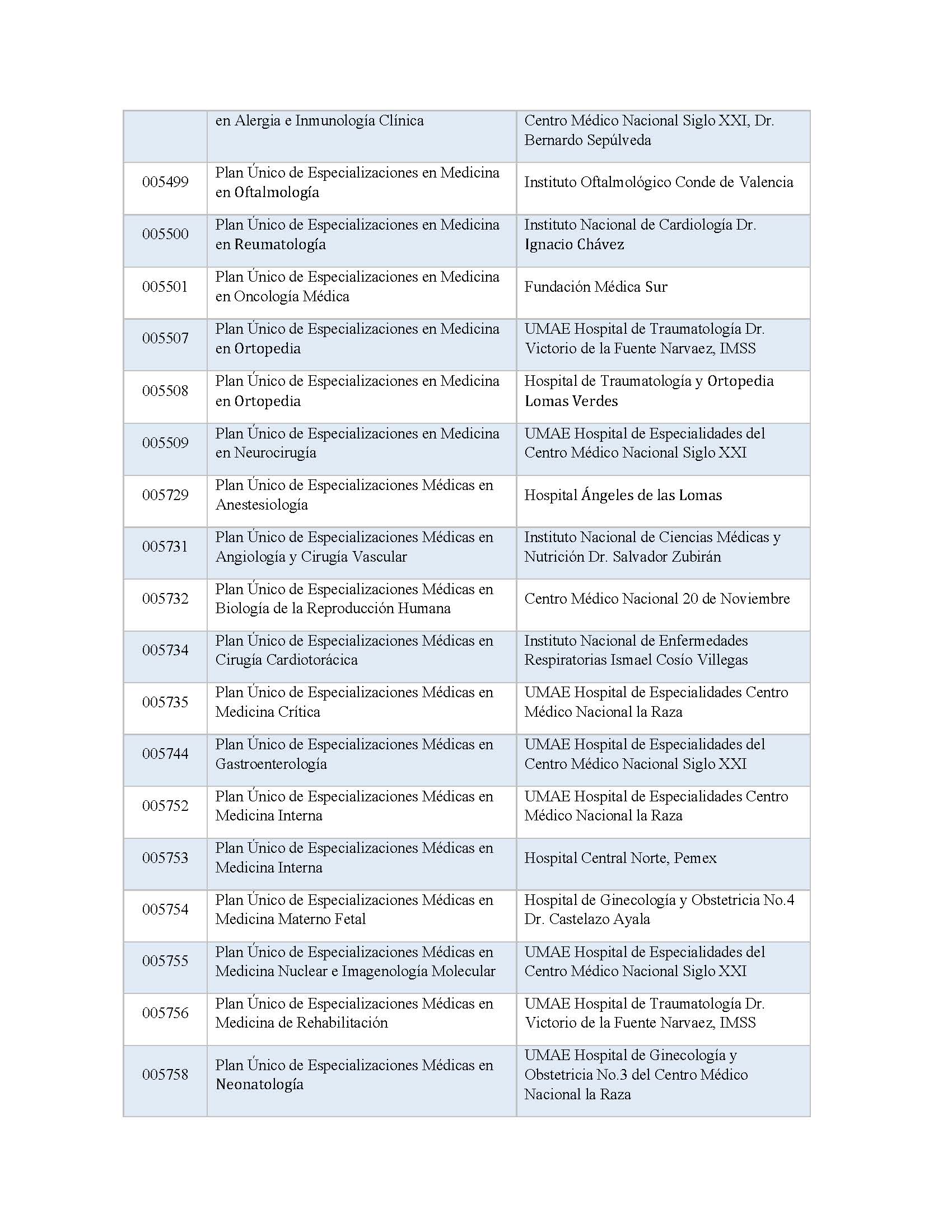 |  |  |  |
|---|---|---|
|  | en Alergia e Inmunología Clínica | Centro Médico Nacional Siglo XXI, Dr. Bernardo Sepúlveda |
| 005499 | Plan Único de Especializaciones en Medicina en Oftalmología | Instituto Oftalmológico Conde de Valencia |
| 005500 | Plan Único de Especializaciones en Medicina en Reumatología | Instituto Nacional de Cardiología Dr. Ignacio Chávez |
| 005501 | Plan Único de Especializaciones en Medicina en Oncología Médica | Fundación Médica Sur |
| 005507 | Plan Único de Especializaciones en Medicina en Ortopedia | UMAE Hospital de Traumatología Dr. Victorio de la Fuente Narvaez, IMSS |
| 005508 | Plan Único de Especializaciones en Medicina en Ortopedia | Hospital de Traumatología y Ortopedia Lomas Verdes |
| 005509 | Plan Único de Especializaciones en Medicina en Neurocirugía | UMAE Hospital de Especialidades del Centro Médico Nacional Siglo XXI |
| 005729 | Plan Único de Especializaciones Médicas en Anestesiología | Hospital Ángeles de las Lomas |
| 005731 | Plan Único de Especializaciones Médicas en Angiología y Cirugía Vascular | Instituto Nacional de Ciencias Médicas y Nutrición Dr. Salvador Zubirán |
| 005732 | Plan Único de Especializaciones Médicas en Biología de la Reproducción Humana | Centro Médico Nacional 20 de Noviembre |
| 005734 | Plan Único de Especializaciones Médicas en Cirugía Cardiotorácica | Instituto Nacional de Enfermedades Respiratorias Ismael Cosío Villegas |
| 005735 | Plan Único de Especializaciones Médicas en Medicina Crítica | UMAE Hospital de Especialidades Centro Médico Nacional la Raza |
| 005744 | Plan Único de Especializaciones Médicas en Gastroenterología | UMAE Hospital de Especialidades del Centro Médico Nacional Siglo XXI |
| 005752 | Plan Único de Especializaciones Médicas en Medicina Interna | UMAE Hospital de Especialidades Centro Médico Nacional la Raza |
| 005753 | Plan Único de Especializaciones Médicas en Medicina Interna | Hospital Central Norte, Pemex |
| 005754 | Plan Único de Especializaciones Médicas en Medicina Materno Fetal | Hospital de Ginecología y Obstetricia No.4 Dr. Castelazo Ayala |
| 005755 | Plan Único de Especializaciones Médicas en Medicina Nuclear e Imagenología Molecular | UMAE Hospital de Especialidades del Centro Médico Nacional Siglo XXI |
| 005756 | Plan Único de Especializaciones Médicas en Medicina de Rehabilitación | UMAE Hospital de Traumatología Dr. Victorio de la Fuente Narvaez, IMSS |
| 005758 | Plan Único de Especializaciones Médicas en Neonatología | UMAE Hospital de Ginecología y Obstetricia No.3 del Centro Médico Nacional la Raza |